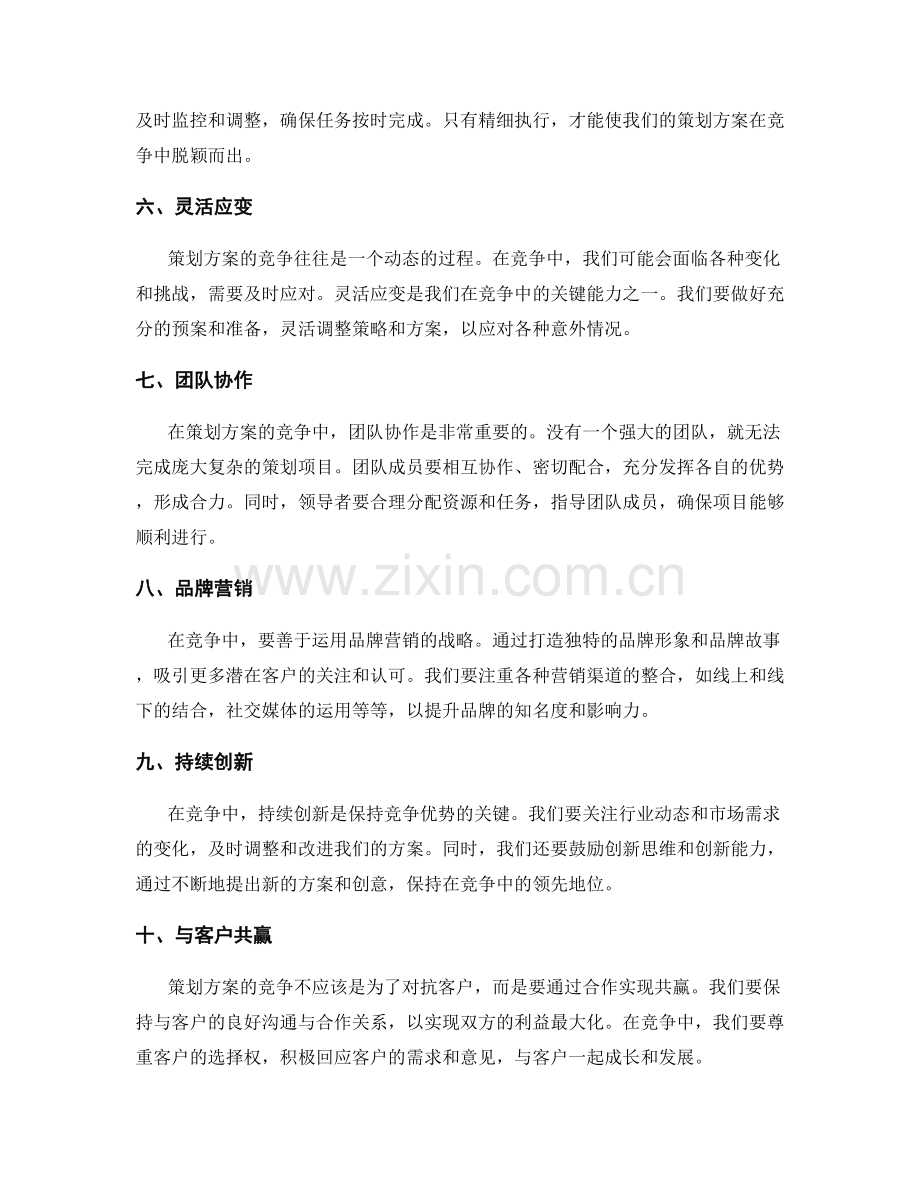 及时监控和调整，确保任务按时完成。只有精细执行，才能使我们的策划方案在竞争中脱颖而出。

六、灵活应变

策划方案的竞争往往是一个动态的过程。在竞争中，我们可能会面临各种变化和挑战，需要及时应对。灵活应变是我们在竞争中的关键能力之一。我们要做好充分的预案和准备，灵活调整策略和方案，以应对各种意外情况。

七、团队协作

在策划方案的竞争中，团队协作是非常重要的。没有一个强大的团队，就无法完成庞大复杂的策划项目。团队成员要相互协作、密切配合，充分发挥各自的优势，形成合力。同时，领导者要合理分配资源和任务，指导团队成员，确保项目能够顺利进行。

八、品牌营销

在竞争中，要善于运用品牌营销的战略。通过打造独特的品牌形象和品牌故事，吸引更多潜在客户的关注和认可。我们要注重各种营销渠道的整合，如线上和线下的结合，社交媒体的运用等等，以提升品牌的知名度和影响力。

九、持续创新

在竞争中，持续创新是保持竞争优势的关键。我们要关注行业动态和市场需求的变化，及时调整和改进我们的方案。同时，我们还要鼓励创新思维和创新能力，通过不断地提出新的方案和创意，保持在竞争中的领先地位。

十、与客户共赢

策划方案的竞争不应该是为了对抗客户，而是要通过合作实现共赢。我们要保持与客户的良好沟通与合作关系，以实现双方的利益最大化。在竞争中，我们要尊重客户的选择权，积极回应客户的需求和意见，与客户一起成长和发展。

www.zixin.com.cn